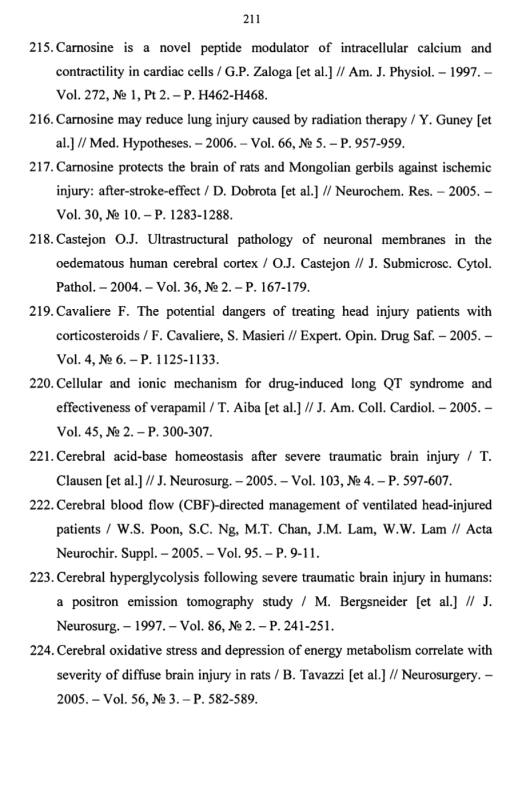 211

215. Carnosine is a novel peptide modulator of intracellular calcium and contractility in cardiac cells / G.P. Zaloga [et al.] // Am. J. Physiol. – 1997. – Vol. 272, № 1, Pt 2. – P. H462-H468.

216. Carnosine may reduce lung injury caused by radiation therapy / Y. Guney [et al.] // Med. Hypotheses. – 2006. – Vol. 66, № 5. – P. 957-959.

217. Carnosine protects the brain of rats and Mongolian gerbils against ischemic injury: after-stroke-effect / D. Dobrota [et al.] // Neurochem. Res. – 2005. – Vol. 30, № 10. – P. 1283-1288.

218. Castejon O.J. Ultrastructural pathology of neuronal membranes in the oedematous human cerebral cortex / O.J. Castejon // J. Submicrosc. Cytol. Pathol. – 2004. – Vol. 36, № 2. – P. 167-179.

219. Cavaliere F. The potential dangers of treating head injury patients with corticosteroids / F. Cavaliere, S. Masieri // Expert. Opin. Drug Saf. – 2005. – Vol. 4, № 6. – P. 1125-1133.

220. Cellular and ionic mechanism for drug-induced long QT syndrome and effectiveness of verapamil / T. Aiba [et al.] // J. Am. Coll. Cardiol. – 2005. – Vol. 45, № 2. – P. 300-307.

221. Cerebral acid-base homeostasis after severe traumatic brain injury / T. Clausen [et al.] // J. Neurosurg. – 2005. – Vol. 103, № 4. – P. 597-607.

222. Cerebral blood flow (CBF)-directed management of ventilated head-injured patients / W.S. Poon, S.C. Ng, M.T. Chan, J.M. Lam, W.W. Lam // Acta Neurochir. Suppl. – 2005. – Vol. 95. – P. 9-11.

223. Cerebral hyperglycolysis following severe traumatic brain injury in humans: a positron emission tomography study / M. Bergsneider [et al.] // J. Neurosurg. – 1997. – Vol. 86, № 2. – P. 241-251.

224. Cerebral oxidative stress and depression of energy metabolism correlate with severity of diffuse brain injury in rats / B. Tavazzi [et al.] // Neurosurgery. – 2005. – Vol. 56, № 3. – P. 582-589.